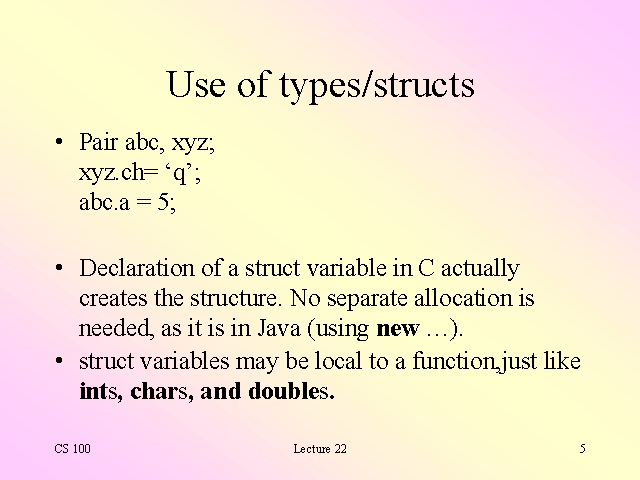 Use of types/structs

• Pair abc, xyz;
xyz.ch= 'q';
abc.a = 5;

• Declaration of a struct variable in C actually creates the structure. No separate allocation is needed, as it is in Java (using new …).

• struct variables may be local to a function,just like ints, chars, and doubles.

CS 100

Lecture 22

5